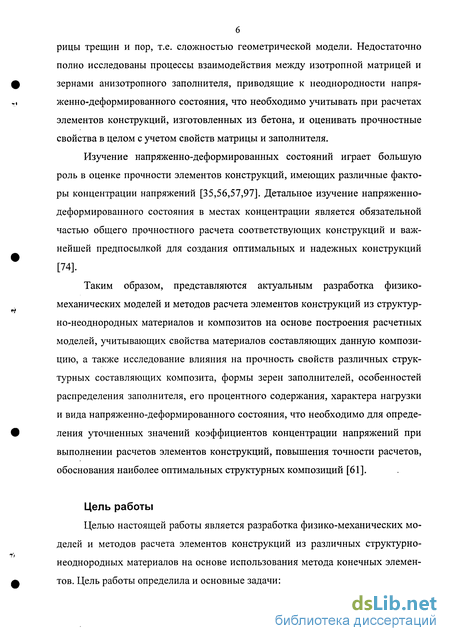 6

рицы трещин и пор, т.е. сложностью геометрической модели. Недостаточно полно исследованы процессы взаимодействия между изотропной матрицей и зернами анизотропного заполнителя, приводящие к неоднородности напряженно-деформированного состояния, что необходимо учитывать при расчетах элементов конструкций, изготовленных из бетона, и оценивать прочностные свойства в целом с учетом свойств матрицы и заполнителя.

Изучение напряженно-деформированных состояний играет большую роль в оценке прочности элементов конструкций, имеющих различные факторы концентрации напряжений [35,56,57,97]. Детальное изучение напряженно-деформированного состояния в местах концентрации является обязательной частью общего прочностного расчета соответствующих конструкций и важнейшей предпосылкой для создания оптимальных и надежных конструкций [74].

Таким образом, представляются актуальным разработка физико-механических моделей и методов расчета элементов конструкций из структурно-неоднородных материалов и композитов на основе построения расчетных моделей, учитывающих свойства материалов составляющих данную композицию, а также исследование влияния на прочность свойств различных структурных составляющих композита, формы зерен заполнителей, особенностей распределения заполнителя, его процентного содержания, характера нагрузки и вида напряженно-деформированного состояния, что необходимо для определения уточненных значений коэффициентов концентрации напряжений при выполнении расчетов элементов конструкций, повышения точности расчетов, обоснования наиболее оптимальных структурных композиций [61].

Цель работы

Целью настоящей работы является разработка физико-механических моделей и методов расчета элементов конструкций из различных структурно-неоднородных материалов на основе использования метода конечных элементов. Цель работы определила и основные задачи:

dsLib.net
библиотека диссертаций